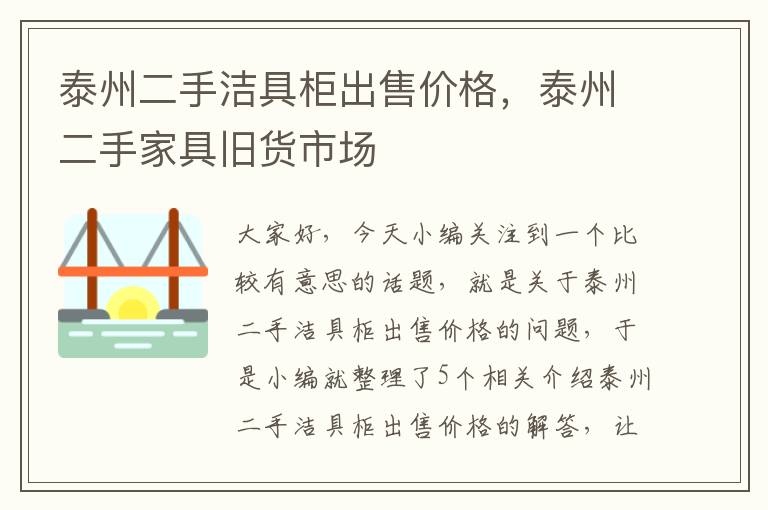 泰州二手洁具柜出售价格，泰州二手家具旧货市场

大家好，今天小编关注到一个比较有意思的话题，就是关于泰州二手洁具柜出售价格的问题，于是小编就整理了5个相关介绍泰州二手洁具柜出售价格的解答，让